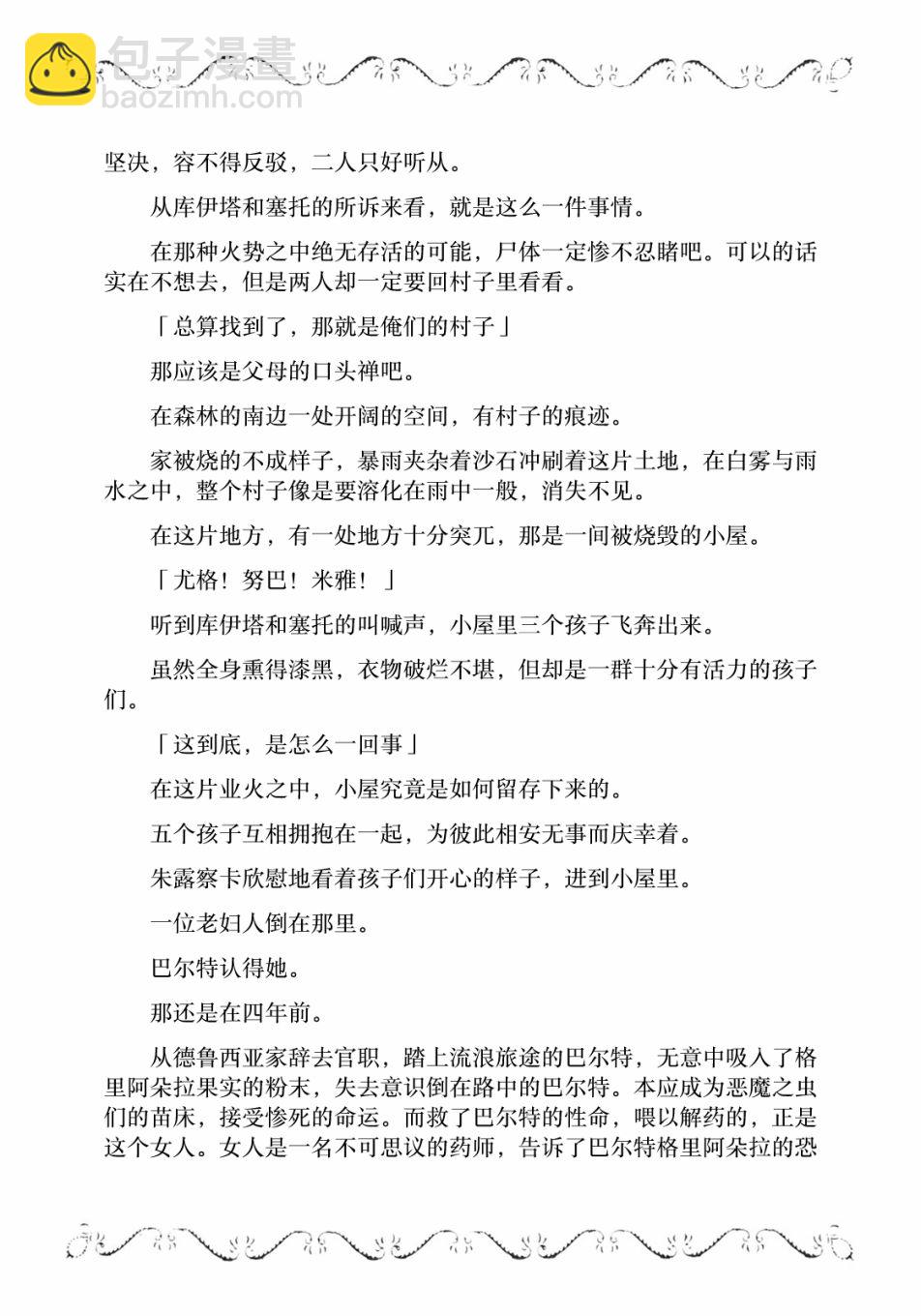 包子漫畫
baozimh.com

坚决，容不得反驳，二人只好听从。

从库伊塔和塞托的所诉来看，就是这么一件事情。

在那种火势之中绝无存活的可能，尸体一定惨不忍睹吧。可以的话实在不想去，但是两人却一定要回村子里看看。

「总算找到了，那就是俺们的村子」

那应该是父母的口头禅吧。

在森林的南边一处开阔的空间，有村子的痕迹。

家被烧的不成样子，暴雨夹杂着沙石冲刷着这片土地，在白雾与雨水之中，整个村子像是要溶化在雨中一般，消失不见。

在这片地方，有一处地方十分突兀，那是一间被烧毁的小屋。

「尤格！努巴！米雅！」

听到库伊塔和塞托的叫喊声，小屋里三个孩子飞奔出来。

虽然全身熏得漆黑，衣物破烂不堪，但却是一群十分有活力的孩子们。

「这到底，是怎么一回事」

在这片业火之中，小屋究竟是如何留存下来的。

五个孩子互相拥抱在一起，为彼此相安无事而庆幸着。

朱露察卡欣慰地看着孩子们开心的样子，进到小屋里。

一位老妇人倒在那里。

巴尔特认得她。

那还是在四年前。

从德鲁西亚家辞去官职，踏上流浪旅途的巴尔特，无意中吸入了格里阿朵拉果实的粉末，失去意识倒在路中的巴尔特。本应成为恶魔之虫们的苗床，接受惨死的命运。而救了巴尔特的性命，喂以解药的，正是这个女人。女人是一名不可思议的药师，告诉了巴尔特格里阿朵拉的恐